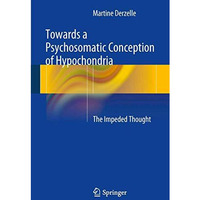 Martine Derzelle

Towards a Psychosomatic Conception of Hypochondria

The Impeded Thought

Springer